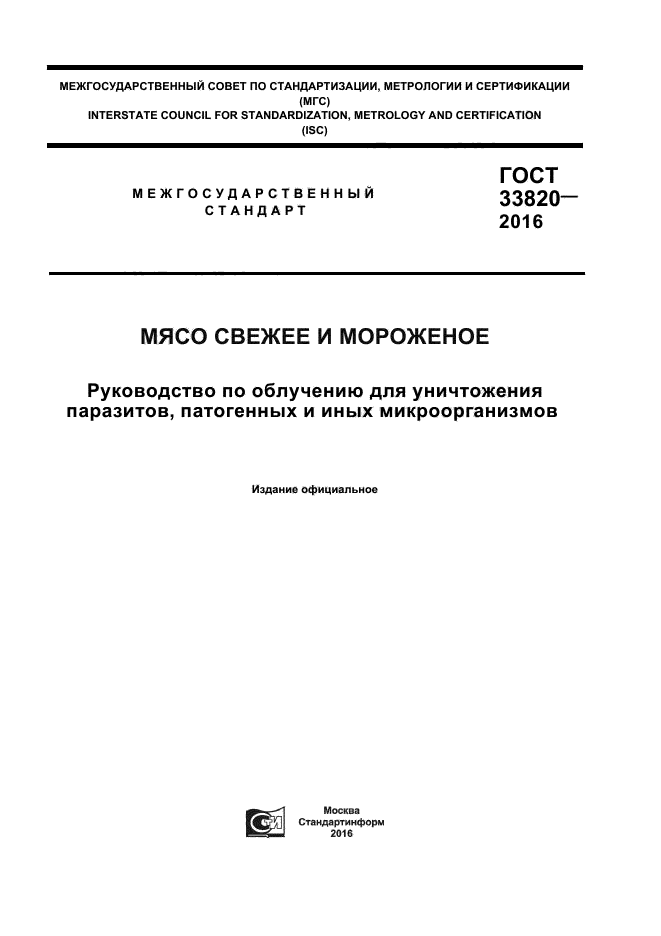 МЕЖГОСУДАРСТВЕННЫЙ СОВЕТ ПО СТАНДАРТИЗАЦИИ, МЕТРОЛОГИИ И СЕРТИФИКАЦИИ (МГС)
INTERSTATE COUNCIL FOR STANDARDIZATION, METROLOGY AND CERTIFICATION (ISC)

МЕЖГОСУДАРСТВЕННЫЙ СТАНДАРТ

ГОСТ 33820— 2016

МЯСО СВЕЖЕЕ И МОРОЖЕНОЕ

Руководство по облучению для уничтожения паразитов, патогенных и иных микроорганизмов

Издание официальное

Москва
Стандартинформ
2016